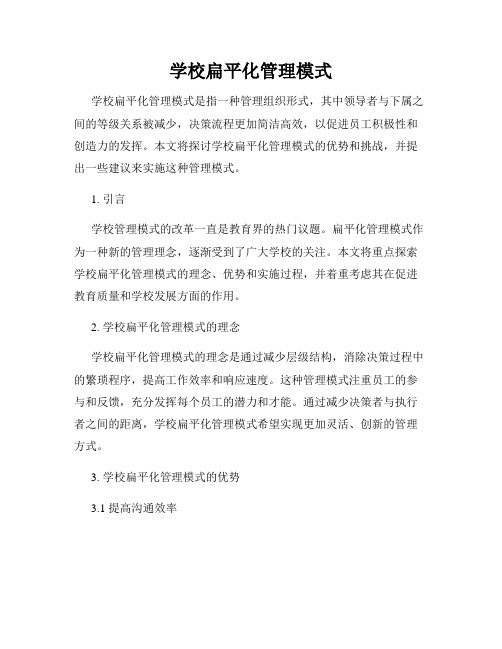 学校扁平化管理模式

学校扁平化管理模式是指一种管理组织形式，其中领导者与下属之间的等级关系被减少，决策流程更加简洁高效，以促进员工积极性和创造力的发挥。本文将探讨学校扁平化管理模式的优势和挑战，并提出一些建议来实施这种管理模式。

1. 引言

学校管理模式的改革一直是教育界的热门议题。扁平化管理模式作为一种新的管理理念，逐渐受到了广大学校的关注。本文将重点探索学校扁平化管理模式的理念、优势和实施过程，并着重考虑其在促进教育质量和学校发展方面的作用。

2. 学校扁平化管理模式的理念

学校扁平化管理模式的理念是通过减少层级结构，消除决策过程中的繁琐程序，提高工作效率和响应速度。这种管理模式注重员工的参与和反馈，充分发挥每个员工的潜力和才能。通过减少决策者与执行者之间的距离，学校扁平化管理模式希望实现更加灵活、创新的管理方式。

3. 学校扁平化管理模式的优势

3.1 提高沟通效率